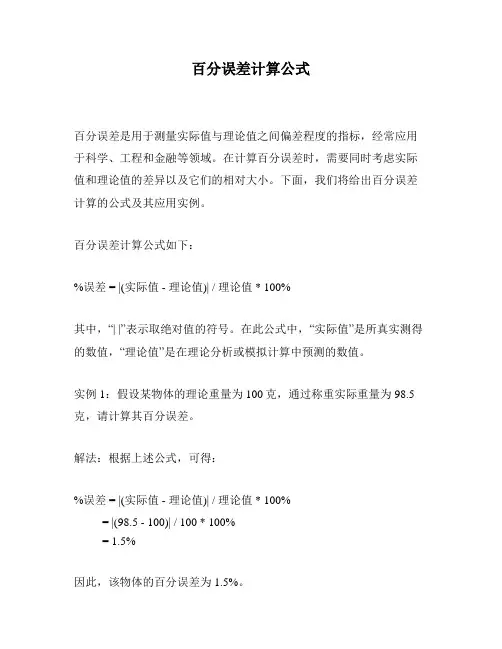 百分误差计算公式

百分误差是用于测量实际值与理论值之间偏差程度的指标，经常应用于科学、工程和金融等领域。在计算百分误差时，需要同时考虑实际值和理论值的差异以及它们的相对大小。下面，我们将给出百分误差计算的公式及其应用实例。

百分误差计算公式如下：

%误差 = |(实际值 - 理论值)| / 理论值 * 100%

其中，“| |”表示取绝对值的符号。在此公式中，“实际值”是所真实测得的数值，“理论值”是在理论分析或模拟计算中预测的数值。

实例 1：假设某物体的理论重量为 100 克，通过称重实际重量为 98.5 克，请计算其百分误差。

解法：根据上述公式，可得：

%误差 = |(实际值 - 理论值)| / 理论值 * 100%
= |(98.5 - 100)| / 100 * 100%
= 1.5%

因此，该物体的百分误差为 1.5%。